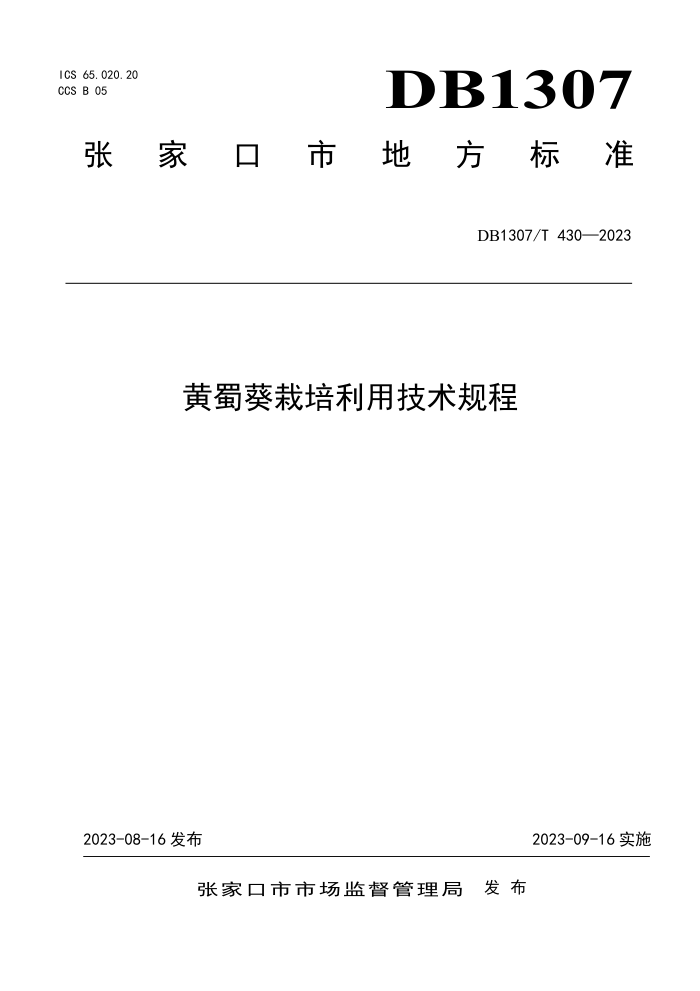 ICS 65.020.20
CCS B 05

DB1307

张家口市地方标准

DB1307/T 430—2023

黄蜀葵栽培利用技术规程

2023-08-16 发布

2023-09-16 实施

张家口市市场监督管理局 发布